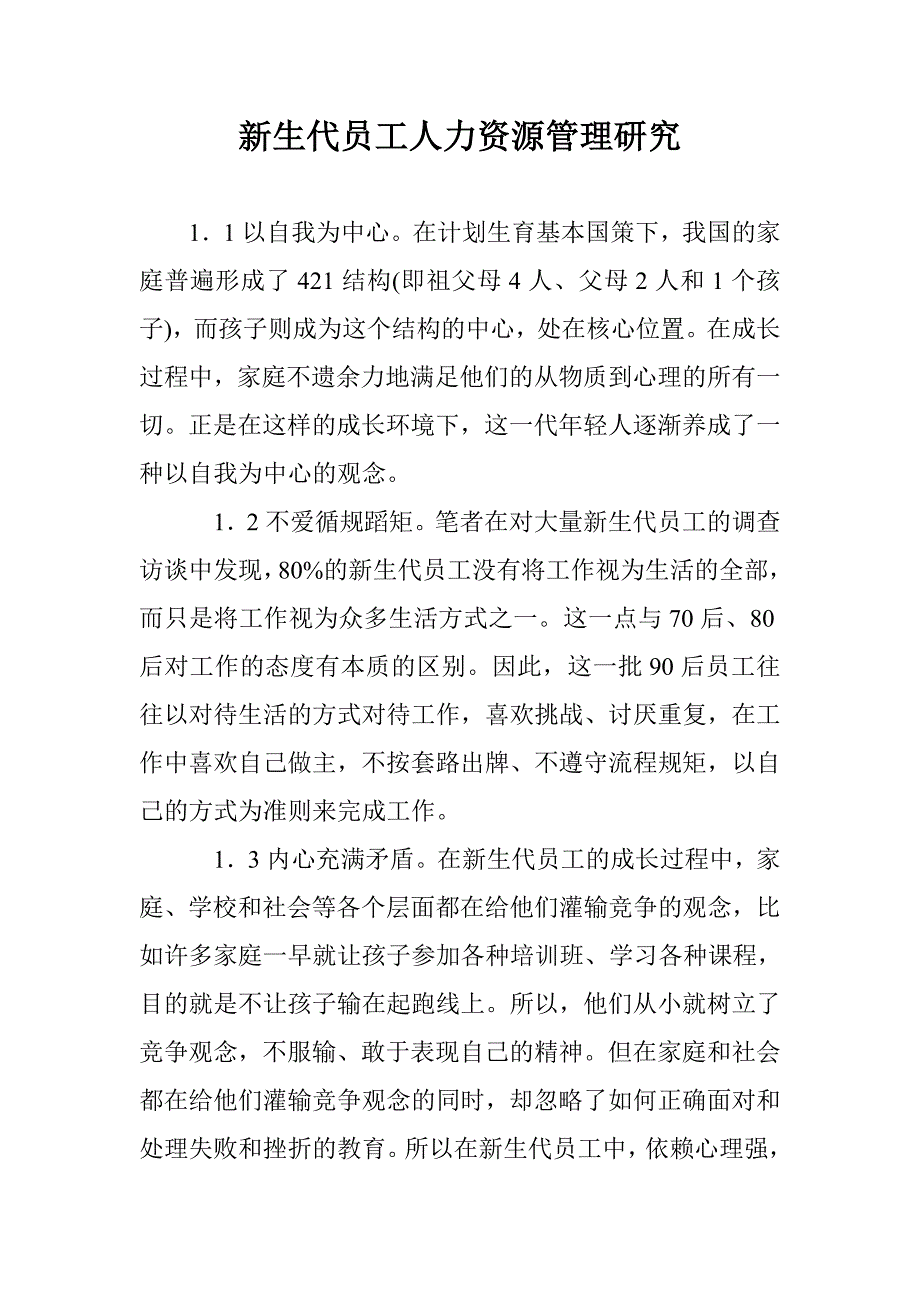 新生代员工人力资源管理研究

1．1 以自我为中心。在计划生育基本国策下，我国的家庭普遍形成了 421 结构(即祖父母 4 人、父母 2 人和 1 个孩子)，而孩子则成为这个结构的中心，处在核心位置。在成长过程中，家庭不遗余力地满足他们的从物质到心理的所有一切。正是在这样的成长环境下，这一代年轻人逐渐养成了一种以自我为中心的观念。

1．2 不爱循规蹈矩。笔者在对大量新生代员工的调查访谈中发现，80%的新生代员工没有将工作视为生活的全部，而只是将工作视为众多生活方式之一。这一点与 70 后、80 后对工作的态度有本质的区别。因此，这一批 90 后员工往往以对待生活的方式对待工作，喜欢挑战、讨厌重复，在工作中喜欢自己做主，不按套路出牌、不遵守流程规矩，以自己的方式为准则来完成工作。

1．3 内心充满矛盾。在新生代员工的成长过程中，家庭、学校和社会等各个层面都在给他们灌输竞争的观念，比如许多家庭一早就让孩子参加各种培训班、学习各种课程，目的就是不让孩子输在起跑线上。所以，他们从小就树立了竞争观念，不服输、敢于表现自己的精神。但在家庭和社会都在给他们灌输竞争观念的同时，却忽略了如何正确面对和处理失败和挫折的教育。所以在新生代员工中，依赖心理强，